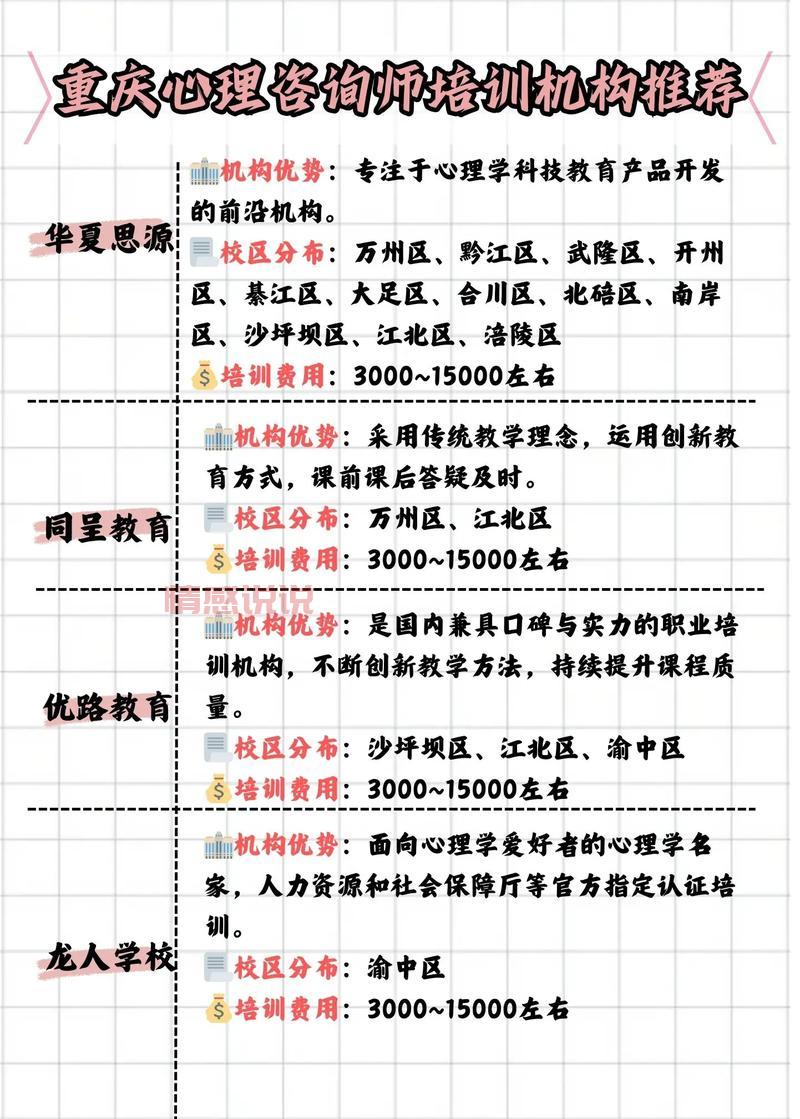 重庆心理咨询师培训机构推荐

华夏思源

机构优势：专注于心理学科技教育产品开发的前沿机构。
校区分布：万州区、黔江区、武隆区、开州区、綦江区、大足区、合川区、北碚区、南岸区、沙坪坝区、江北区、涪陵区
培训费用：3000~15000左右

同呈教育

机构优势：采用传统教学理念，运用创新教育方式，课前课后答疑及时。
校区分布：万州区、江北区
培训费用：3000~15000左右

情感说说

优路教育

机构优势：是国内兼具口碑与实力的职业培训机构，不断创新教学方法，持续提升课程质量。
校区分布：沙坪坝区、江北区、渝中区
培训费用：3000~15000左右

龙人学校

机构优势：面向心理学爱好者的心理学名家，人力资源和社会保障厅等官方指定认证培训。
校区分布：渝中区
培训费用：3000~15000左右